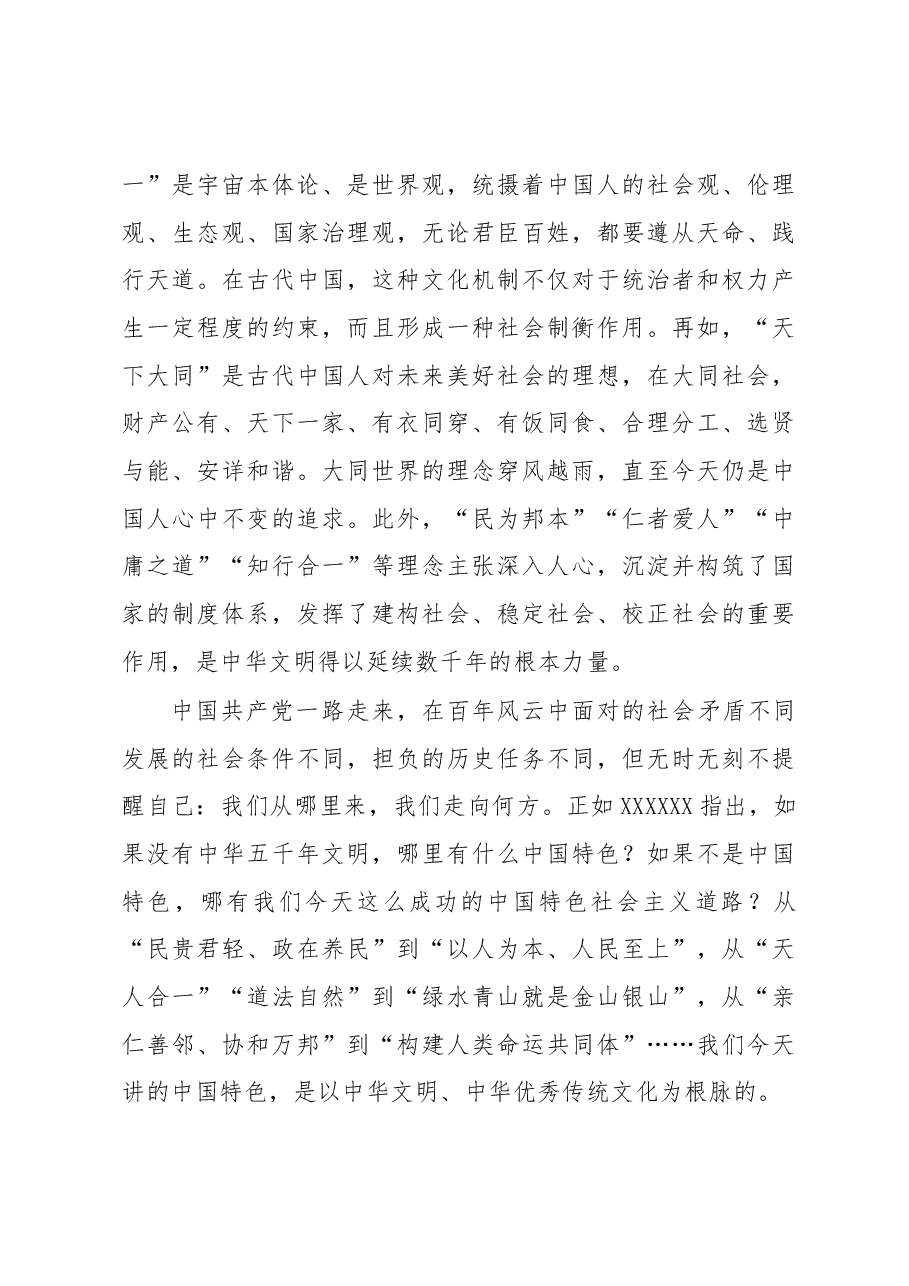 一”是宇宙本体论、是世界观，统摄着中国人的社会观、伦理观、生态观、国家治理观，无论君臣百姓，都要遵从天命、践行天道。在古代中国，这种文化机制不仅对于统治者和权力产生一定程度的约束，而且形成一种社会制衡作用。再如，“天下大同”是古代中国人对未来美好社会的理想，在大同社会，财产公有、天下一家、有衣同穿、有饭同食、合理分工、选贤与能、安详和谐。大同世界的理念穿风越雨，直至今天仍是中国人心中不变的追求。此外，“民为邦本”“仁者爱人”“中庸之道”“知行合一”等理念主张深入人心，沉淀并构筑了国家的制度体系，发挥了建构社会、稳定社会、校正社会的重要作用，是中华文明得以延续数千年的根本力量。

中国共产党一路走来，在百年风云中面对的社会矛盾不同发展的社会条件不同，担负的历史任务不同，但无时无刻不提醒自己：我们从哪里来，我们走向何方。正如XXXXXX指出，如果没有中华五千年文明，哪里有什么中国特色？如果不是中国特色，哪有我们今天这么成功的中国特色社会主义道路？从“民贵君轻、政在养民”到“以人为本、人民至上”，从“天人合一”“道法自然”到“绿水青山就是金山银山”，从“亲仁善邻、协和万邦”到“构建人类命运共同体”……我们今天讲的中国特色，是以中华文明、中华优秀传统文化为根脉的。